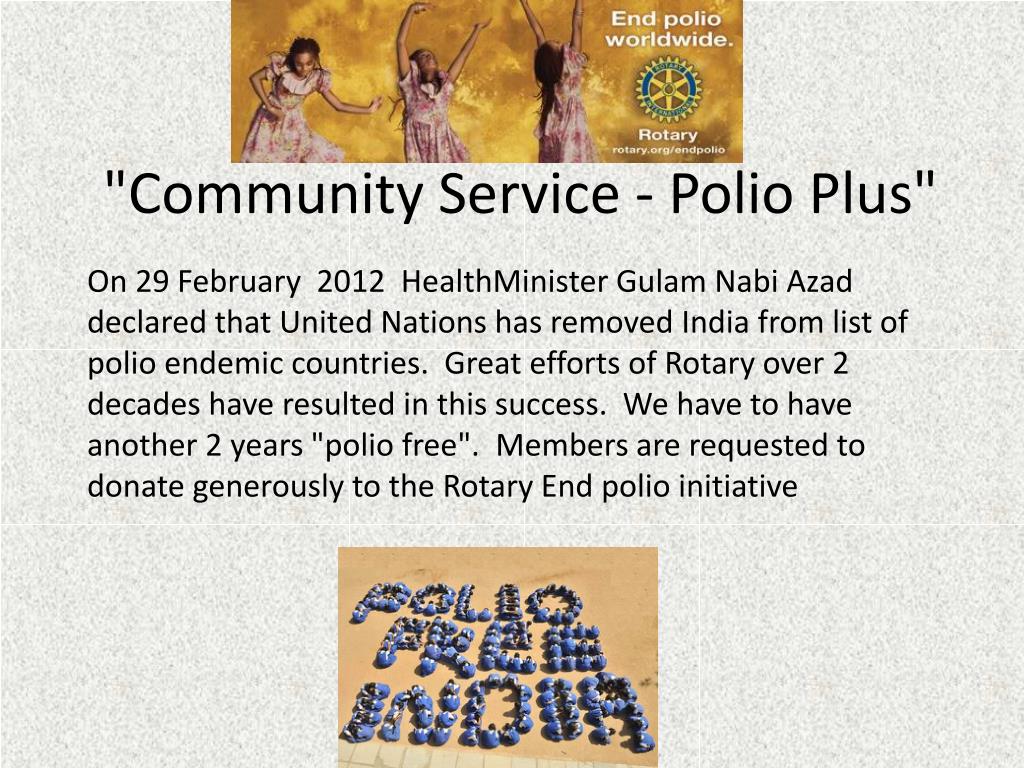 End polio worldwide.

ROTARY INTERNATIONAL

Rotary
rotary.org/endpolio

"Community Service - Polio Plus"

On 29 February 2012 HealthMinister Gulam Nabi Azad declared that United Nations has removed India from list of polio endemic countries. Great efforts of Rotary over 2 decades have resulted in this success. We have to have another 2 years "polio free". Members are requested to donate generously to the Rotary End polio initiative

POLIO FREE INDIA